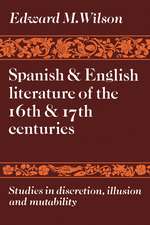 Edward M. Wilson

Spanish & English literature of the 16th & 17th centuries

Studies in discretion, illusion and mutability